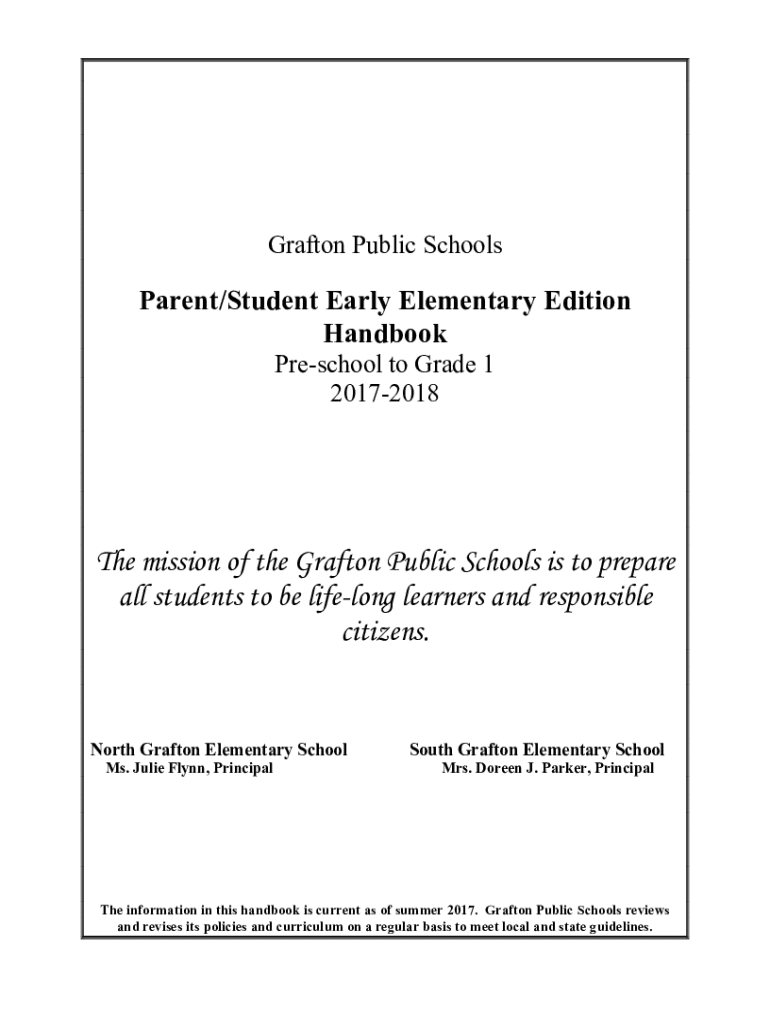 Grafton Public Schools

Parent/Student Early Elementary Edition Handbook

Pre-school to Grade 1
2017-2018

The mission of the Grafton Public Schools is to prepare all students to be life-long learners and responsible citizens.

North Grafton Elementary School
Ms. Julie Flynn, Principal

South Grafton Elementary School
Mrs. Doreen J. Parker, Principal

The information in this handbook is current as of summer 2017. Grafton Public Schools reviews and revises its policies and curriculum on a regular basis to meet local and state guidelines.